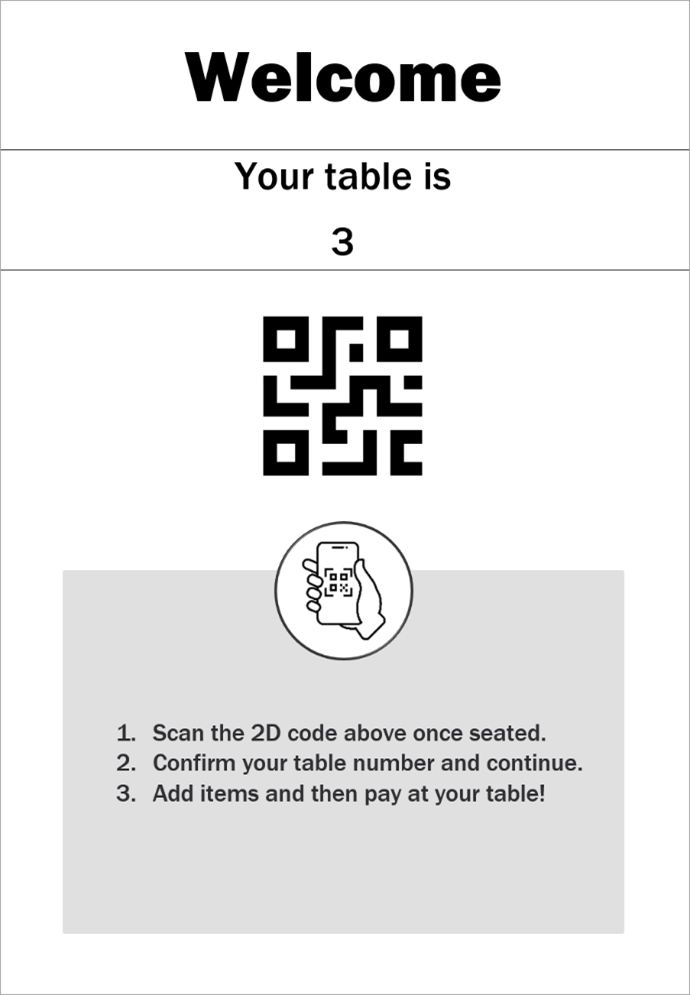 Welcome

Your table is

3

1. Scan the 2D code above once seated.
2. Confirm your table number and continue.
3. Add items and then pay at your table!